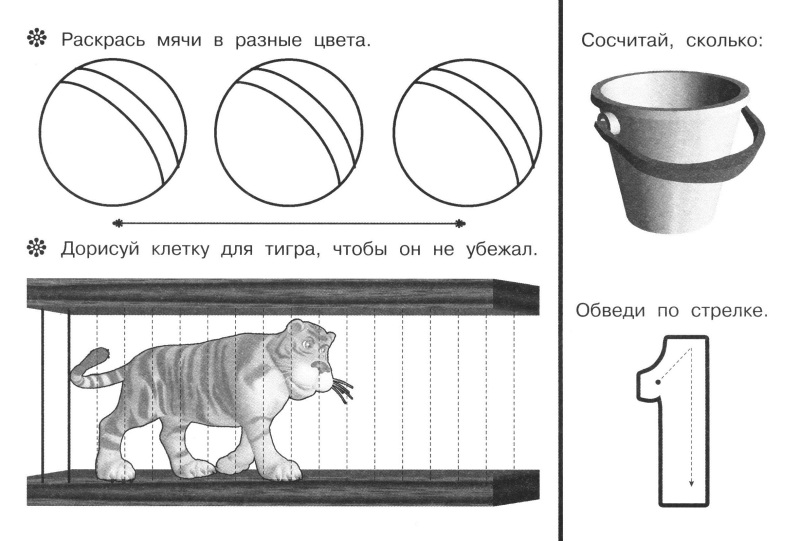 Раскрась мячи в разные цвета.

Дорисуй клетку для тигра, чтобы он не убежал.

Сосчитай, сколько:

Обведи по стрелке.

1